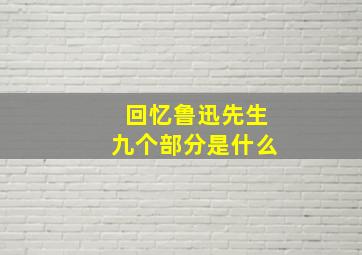 回忆鲁迅先生
九个部分是什么